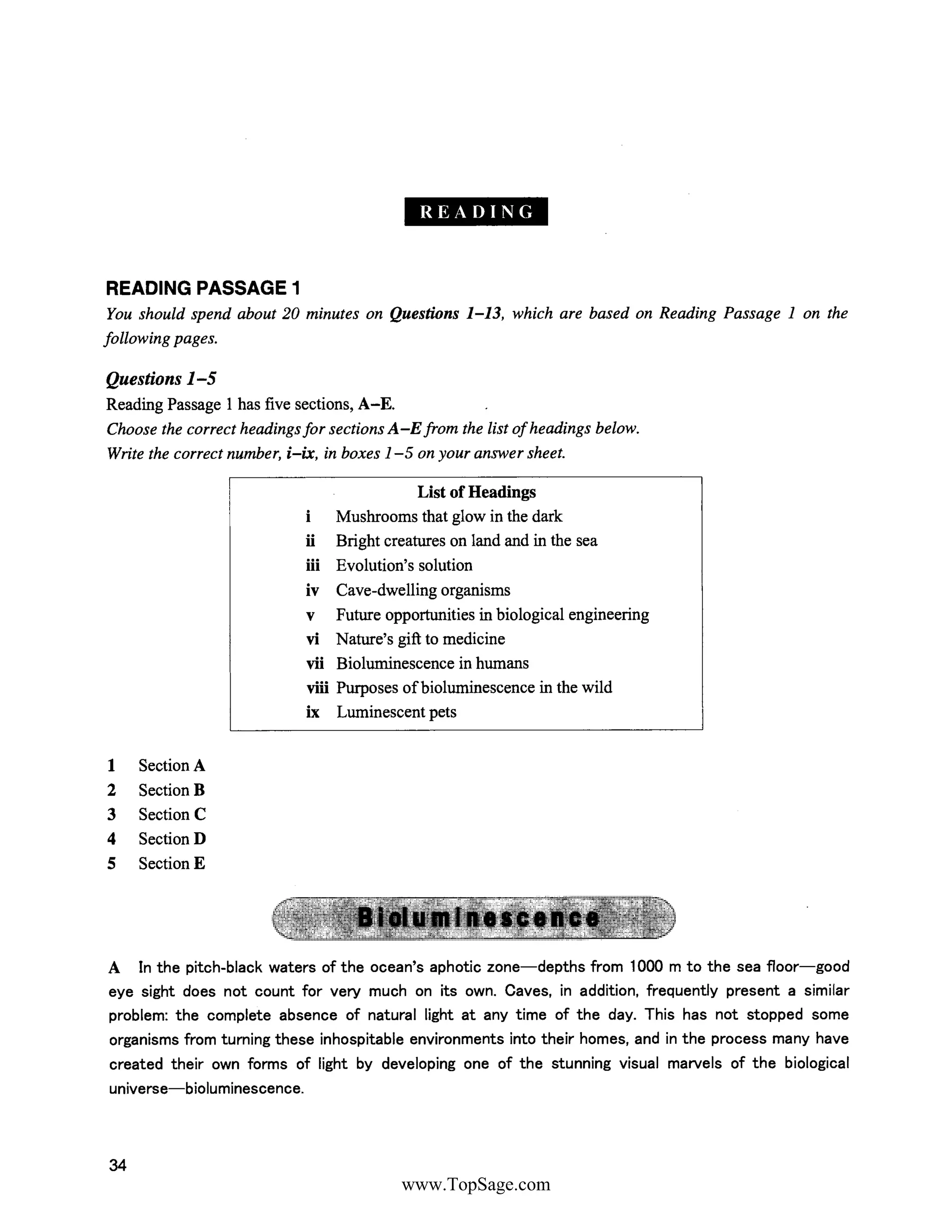 READING

READING PASSAGE 1

You should spend about 20 minutes on Questions 1–13, which are based on Reading Passage 1 on the following pages.

Questions 1–5

Reading Passage 1 has five sections, A–E.

Choose the correct headings for sections A–E from the list of headings below.

Write the correct number, i–ix, in boxes 1–5 on your answer sheet.

List of Headings
i Mushrooms that glow in the dark
ii Bright creatures on land and in the sea
iii Evolution's solution
iv Cave-dwelling organisms
v Future opportunities in biological engineering
vi Nature's gift to medicine
vii Bioluminescence in humans
viii Purposes of bioluminescence in the wild
ix Luminescent pets

1 Section A
2 Section B
3 Section C
4 Section D
5 Section E

Bioluminescence

A In the pitch-black waters of the ocean's aphotic zone—depths from 1000 m to the sea floor—good eye sight does not count for very much on its own. Caves, in addition, frequently present a similar problem: the complete absence of natural light at any time of the day. This has not stopped some organisms from turning these inhospitable environments into their homes, and in the process many have created their own forms of light by developing one of the stunning visual marvels of the biological universe—bioluminescence.

34

www.TopSage.com